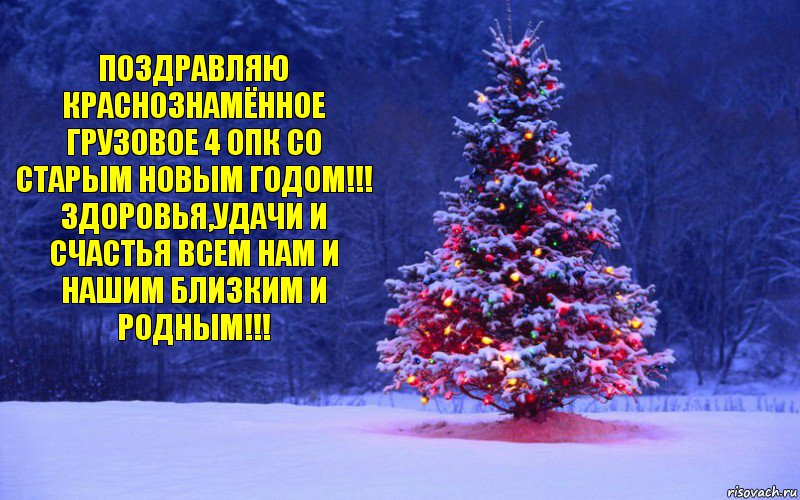 ПОЗДРАВЛЯЮ КРАСНОЗНАМЁННОЕ ГРУЗОВОЕ 4 ОПК СО СТАРЫМ НОВЫМ ГОДОМ!!! ЗДОРОВЬЯ,УДАЧИ И СЧАСТЬЯ ВСЕМ НАМ И НАШИМ БЛИЗКИМ И РОДНЫМ!!!

risovach.ru